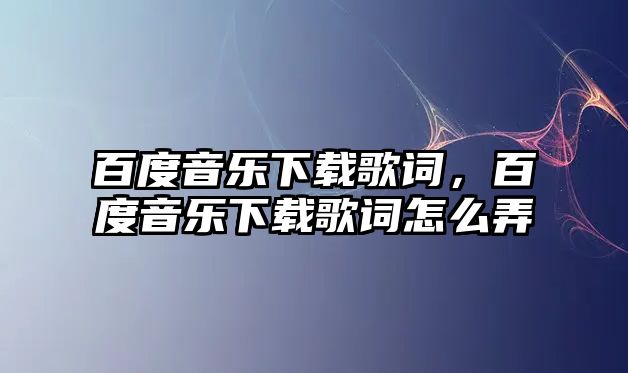 百度音乐下载歌词，百度音乐下载歌词怎么弄